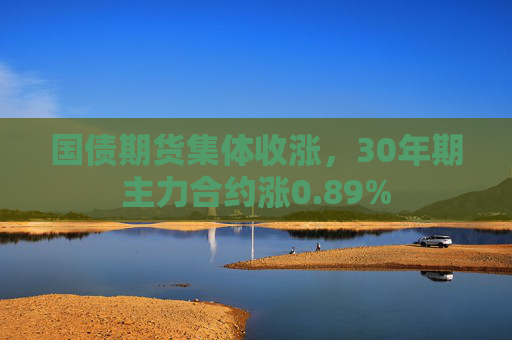 国债期货集体收涨，30年期主力合约涨0.89%